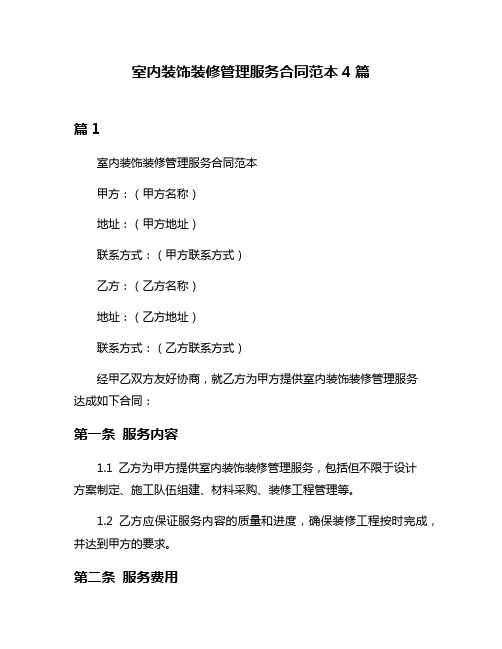 室内装饰装修管理服务合同范本 4 篇

篇 1

室内装饰装修管理服务合同范本

甲方：（甲方名称）

地址：（甲方地址）

联系方式：（甲方联系方式）

乙方：（乙方名称）

地址：（乙方地址）

联系方式：（乙方联系方式）

经甲乙双方友好协商，就乙方为甲方提供室内装饰装修管理服务达成如下合同：

第一条 服务内容

1.1 乙方为甲方提供室内装饰装修管理服务，包括但不限于设计方案制定、施工队伍组建、材料采购、装修工程管理等。

1.2 乙方应保证服务内容的质量和进度，确保装修工程按时完成，并达到甲方的要求。

第二条 服务费用